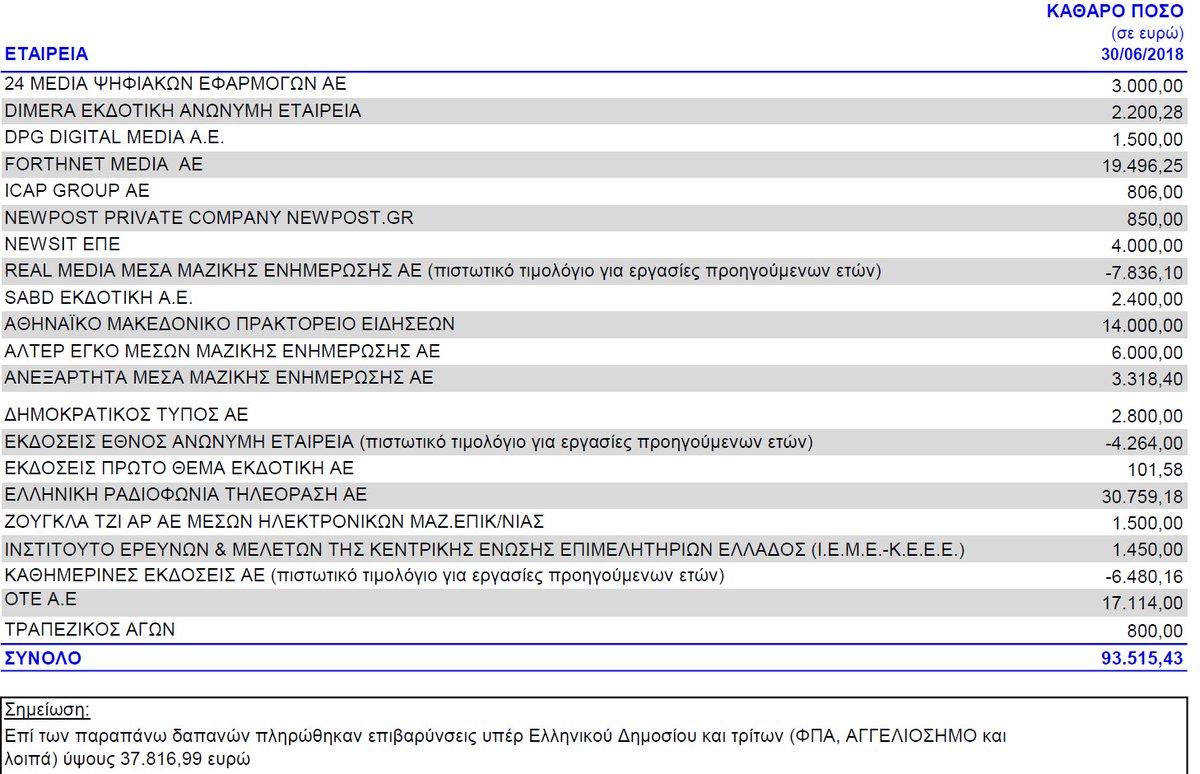 | ΕΤΑΙΡΕΙΑ | ΚΑΘΑΡΟ ΠΟΣΟ (σε ευρώ) 30/06/2018 |
|---|---|
| 24 MEDIA ΨΗΦΙΑΚΩΝ ΕΦΑΡΜΟΓΩΝ ΑΕ | 3.000,00 |
| DIMERA ΕΚΔΟΤΙΚΗ ΑΝΩΝΥΜΗ ΕΤΑΙΡΕΙΑ | 2.200,28 |
| DPG DIGITAL MEDIA A.E. | 1.500,00 |
| FORTHNET MEDIA AE | 19.496,25 |
| ICAP GROUP AE | 806,00 |
| NEWPOST PRIVATE COMPANY NEWPOST.GR | 850,00 |
| NEWSIT ΕΠΕ | 4.000,00 |
| REAL MEDIA ΜΕΣΑ ΜΑΖΙΚΗΣ ΕΝΗΜΕΡΩΣΗΣ ΑΕ (πιστωτικό τιμολόγιο για εργασίες προηγούμενων ετών) | -7.836,10 |
| SABD ΕΚΔΟΤΙΚΗ Α.Ε. | 2.400,00 |
| ΑΘΗΝΑΪΚΟ ΜΑΚΕΔΟΝΙΚΟ ΠΡΑΚΤΟΡΕΙΟ ΕΙΔΗΣΕΩΝ | 14.000,00 |
| ΑΛΤΕΡ ΕΓΚΟ ΜΕΣΩΝ ΜΑΖΙΚΗΣ ΕΝΗΜΕΡΩΣΗΣ ΑΕ | 6.000,00 |
| ΑΝΕΞΑΡΤΗΤΑ ΜΕΣΑ ΜΑΖΙΚΗΣ ΕΝΗΜΕΡΩΣΗΣ ΑΕ | 3.318,40 |
| ΔΗΜΟΚΡΑΤΙΚΟΣ ΤΥΠΟΣ ΑΕ | 2.800,00 |
| ΕΚΔΟΣΕΙΣ ΕΘΝΟΣ ΑΝΩΝΥΜΗ ΕΤΑΙΡΕΙΑ (πιστωτικό τιμολόγιο για εργασίες προηγούμενων ετών) | -4.264,00 |
| ΕΚΔΟΣΕΙΣ ΠΡΩΤΟ ΘΕΜΑ ΕΚΔΟΤΙΚΗ ΑΕ | 101,58 |
| ΕΛΛΗΝΙΚΗ ΡΑΔΙΟΦΩΝΙΑ ΤΗΛΕΟΡΑΣΗ ΑΕ | 30.759,18 |
| ΖΟΥΓΚΛΑ ΤΖΙ ΑΡ ΑΕ ΜΕΣΩΝ ΗΛΕΚΤΡΟΝΙΚΩΝ ΜΑΖ.ΕΠΙΚ/ΝΙΑΣ | 1.500,00 |
| ΙΝΣΤΙΤΟΥΤΟ ΕΡΕΥΝΩΝ & ΜΕΛΕΤΩΝ ΤΗΣ ΚΕΝΤΡΙΚΗΣ ΕΝΩΣΗΣ ΕΠΙΜΕΛΗΤΗΡΙΩΝ ΕΛΛΑΔΟΣ (Ι.Ε.Μ.Ε.-Κ.Ε.Ε.Ε.) | 1.450,00 |
| ΚΑΘΗΜΕΡΙΝΕΣ ΕΚΔΟΣΕΙΣ ΑΕ (πιστωτικό τιμολόγιο για εργασίες προηγούμενων ετών) | -6.480,16 |
| ΟΤΕ Α.Ε | 17.114,00 |
| ΤΡΑΠΕΖΙΚΟΣ ΑΓΩΝ | 800,00 |
| ΣΥΝΟΛΟ | 93.515,43 |

Σημείωση:
Επί των παραπάνω δαπανών πληρώθηκαν επιβαρύνσεις υπέρ Ελληνικού Δημοσίου και τρίτων (ΦΠΑ, ΑΓΓΕΛΙΟΣΗΜΟ και λοιπά) ύψους 37.816,99 ευρώ